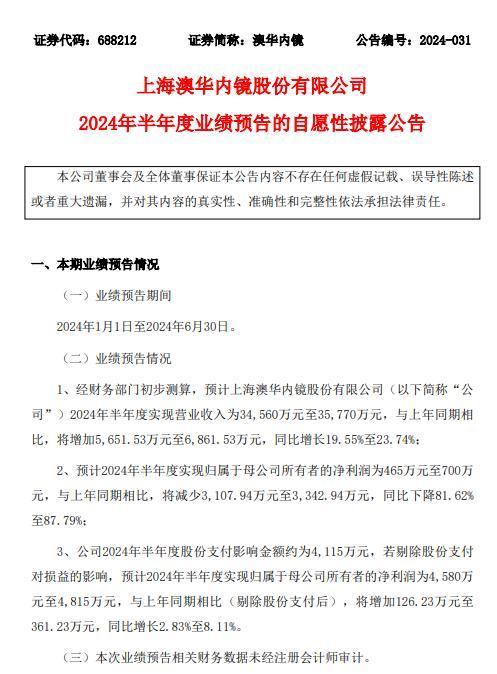 证券代码：688212　　证券简称：澳华内镜　　公告编号：2024-031

上海澳华内镜股份有限公司

2024年半年度业绩预告的自愿性披露公告

本公司董事会及全体董事保证本公告内容不存在任何虚假记载、误导性陈述或者重大遗漏，并对其内容的真实性、准确性和完整性依法承担法律责任。

一、本期业绩预告情况

（一）业绩预告期间

2024年1月1日至2024年6月30日。

（二）业绩预告情况

1、经财务部门初步测算，预计上海澳华内镜股份有限公司（以下简称“公司”）2024年半年度实现营业收入为34,560万元至35,770万元，与上年同期相比，将增加5,651.53万元至6,861.53万元，同比增长19.55%至23.74%；

2、预计2024年半年度实现归属于母公司所有者的净利润为465万元至700万元，与上年同期相比，将减少3,107.94万元至3,342.94万元，同比下降81.62%至87.79%；

3、公司2024年半年度股份支付影响金额约为4,115万元，若剔除股份支付对损益的影响，预计2024年半年度实现归属于母公司所有者的净利润为4,580万元至4,815万元，与上年同期相比（剔除股份支付后），将增加126.23万元至361.23万元，同比增长2.83%至8.11%。

（三）本次业绩预告相关财务数据未经注册会计师审计。